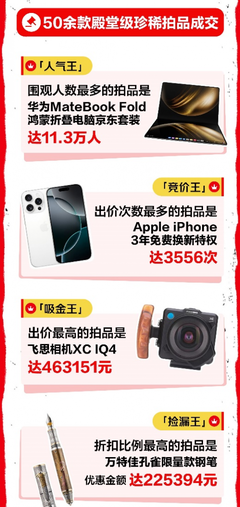 50余款殿堂级珍稀拍品成交

「人气王」

围观人数最多的拍品是
华为MateBook Fold
鸿蒙折叠电脑京东套装
达11.3万人

「竞价王」

出价次数最多的拍品是
Apple iPhone
3年免费换新特权
达3556次

「吸金王」

出价最高的拍品是
飞思相机XC IQ4
达463151元

「捡漏王」

折扣比例最高的拍品是
万特佳孔雀限量款钢笔
优惠金额 达225394元